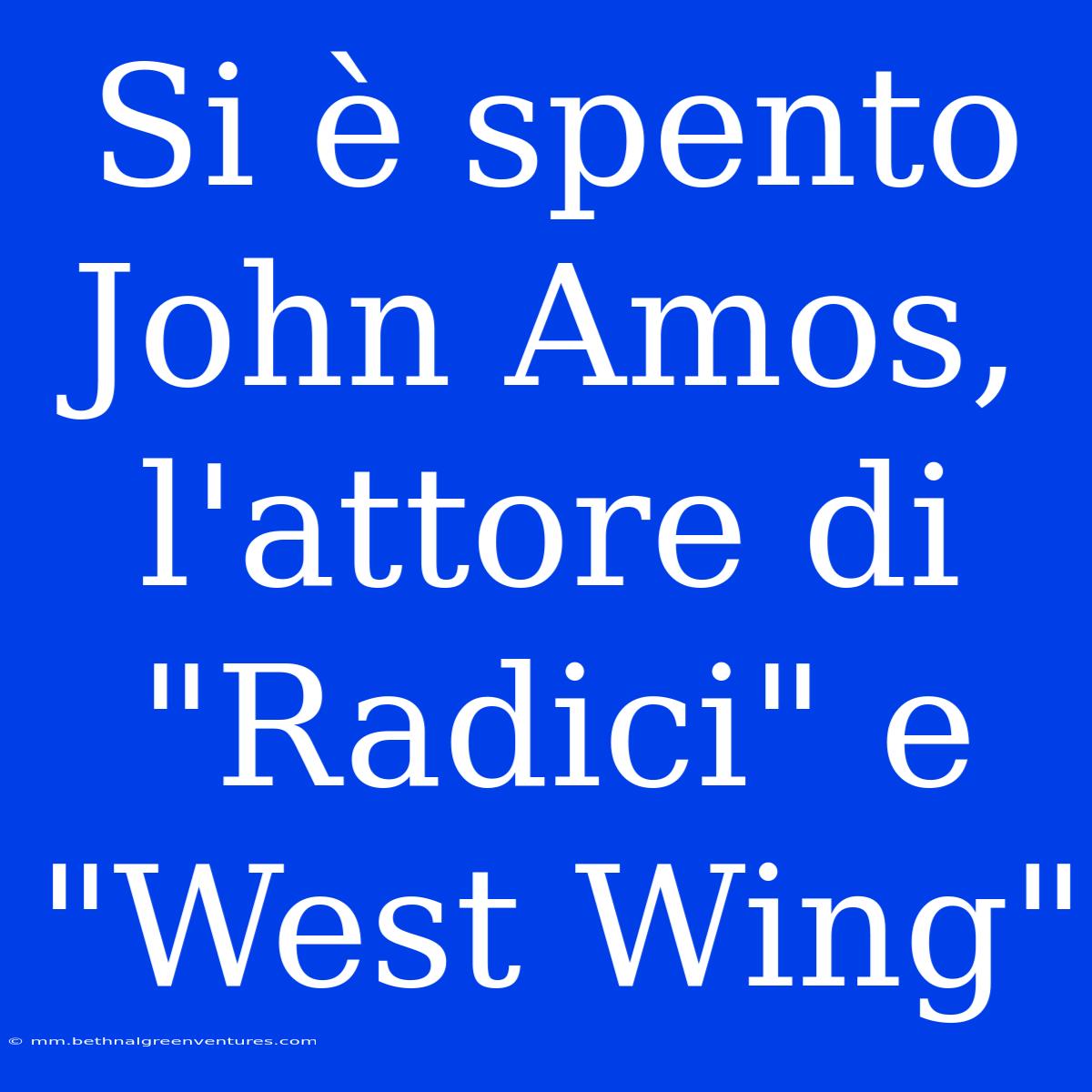 Si è spento John Amos, l'attore di "Radici" e "West Wing"

© mm.bethnalgreenventures.com